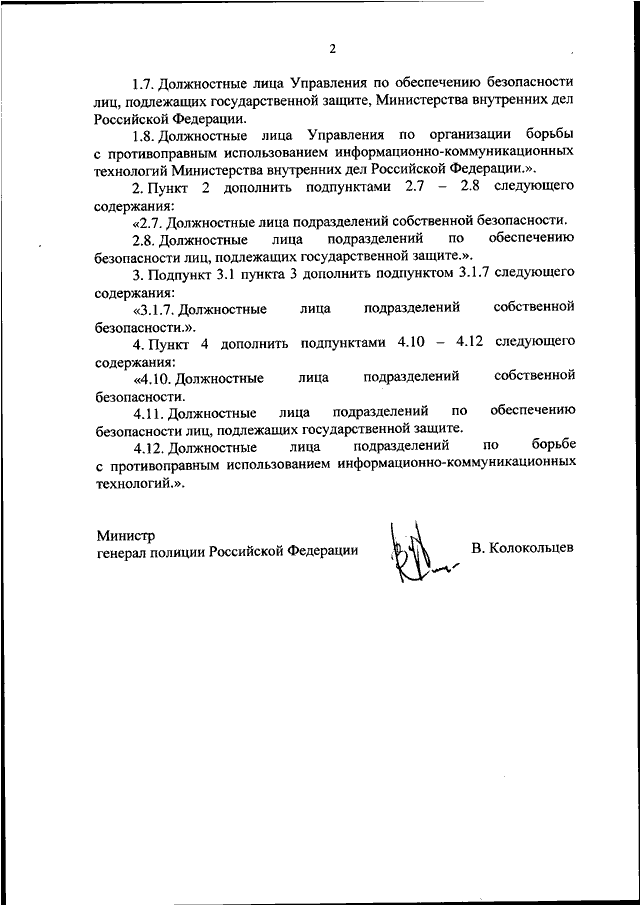 2

1.7. Должностные лица Управления по обеспечению безопасности лиц, подлежащих государственной защите, Министерства внутренних дел Российской Федерации.

1.8. Должностные лица Управления по организации борьбы с противоправным использованием информационно-коммуникационных технологий Министерства внутренних дел Российской Федерации.».

2. Пункт 2 дополнить подпунктами 2.7 – 2.8 следующего содержания:

«2.7. Должностные лица подразделений собственной безопасности.

2.8. Должностные лица подразделений по обеспечению безопасности лиц, подлежащих государственной защите.».

3. Подпункт 3.1 пункта 3 дополнить подпунктом 3.1.7 следующего содержания:

«3.1.7. Должностные лица подразделений собственной безопасности.».

4. Пункт 4 дополнить подпунктами 4.10 – 4.12 следующего содержания:

«4.10. Должностные лица подразделений собственной безопасности.

4.11. Должностные лица подразделений по обеспечению безопасности лиц, подлежащих государственной защите.

4.12. Должностные лица подразделений по борьбе с противоправным использованием информационно-коммуникационных технологий.».

Министр
генерал полиции Российской Федерации В. Колокольцев